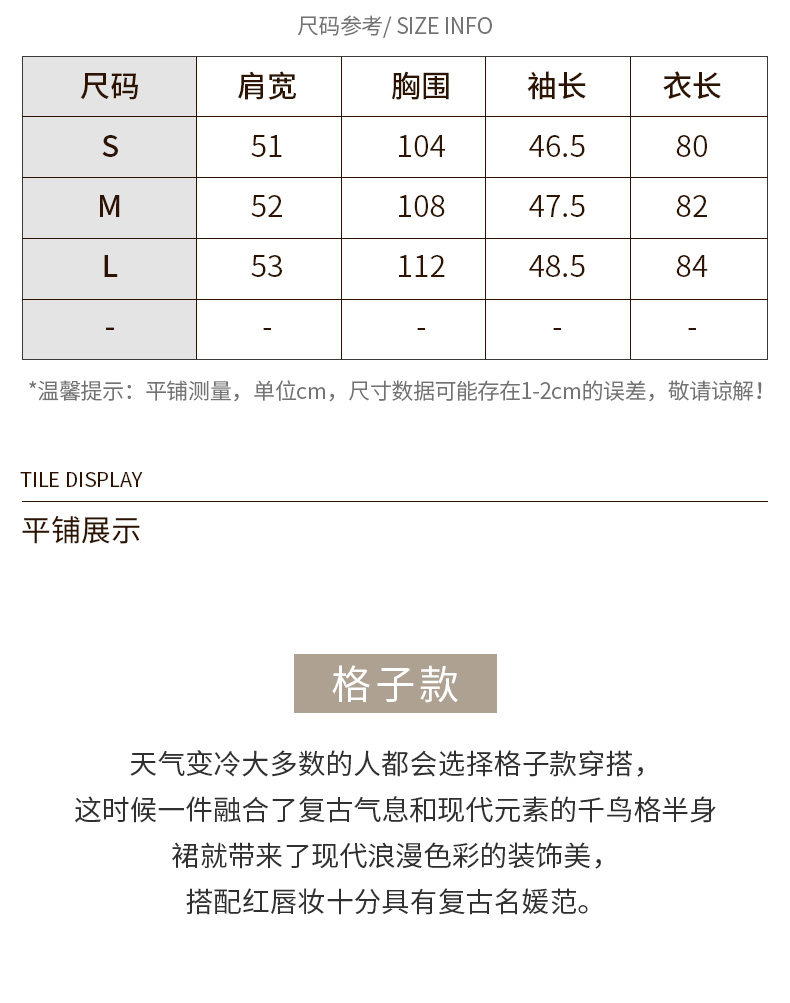 尺码参考/ SIZE INFO

| 尺码 | 肩宽 | 胸围 | 袖长 | 衣长 |
|---|---|---|---|---|
| S | 51 | 104 | 46.5 | 80 |
| M | 52 | 108 | 47.5 | 82 |
| L | 53 | 112 | 48.5 | 84 |
| - | - | - | - | - |

*温馨提示：平铺测量，单位cm，尺寸数据可能存在1-2cm的误差，敬请谅解！

TILE DISPLAY

平铺展示

格子款

天气变冷大多数的人都会选择格子款穿搭，
这时候一件融合了复古气息和现代元素的千鸟格半身
裙就带来了现代浪漫色彩的装饰美，
搭配红唇妆十分具有复古名媛范。